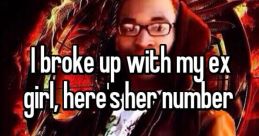 I broke up with my ex girl, here's her number